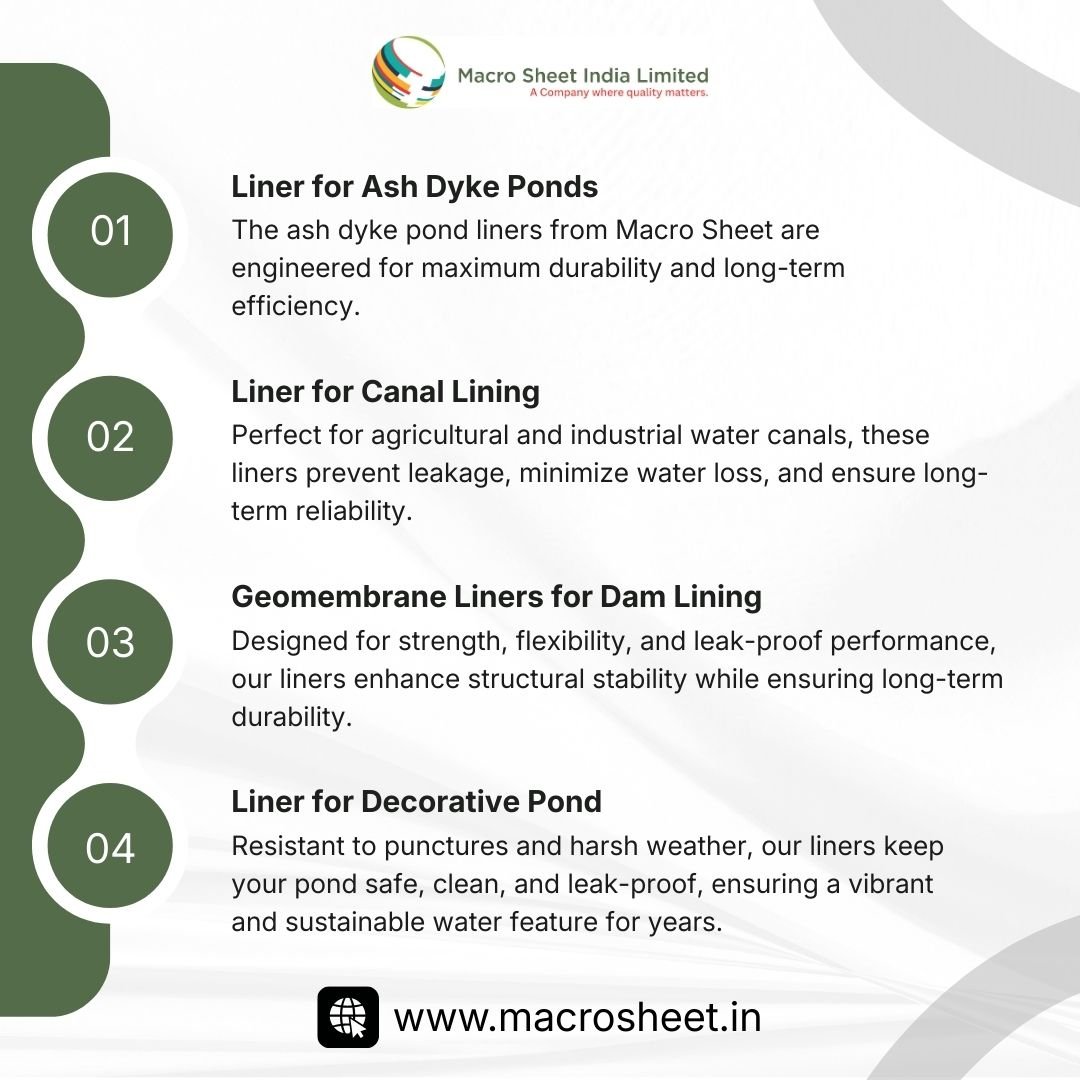 Macro Sheet India Limited
A Company where quality matters.

01
Liner for Ash Dyke Ponds
The ash dyke pond liners from Macro Sheet are engineered for maximum durability and long-term efficiency.

02
Liner for Canal Lining
Perfect for agricultural and industrial water canals, these liners prevent leakage, minimize water loss, and ensure long-term reliability.

03
Geomembrane Liners for Dam Lining
Designed for strength, flexibility, and leak-proof performance, our liners enhance structural stability while ensuring long-term durability.

04
Liner for Decorative Pond
Resistant to punctures and harsh weather, our liners keep your pond safe, clean, and leak-proof, ensuring a vibrant and sustainable water feature for years.

www.macrosheet.in